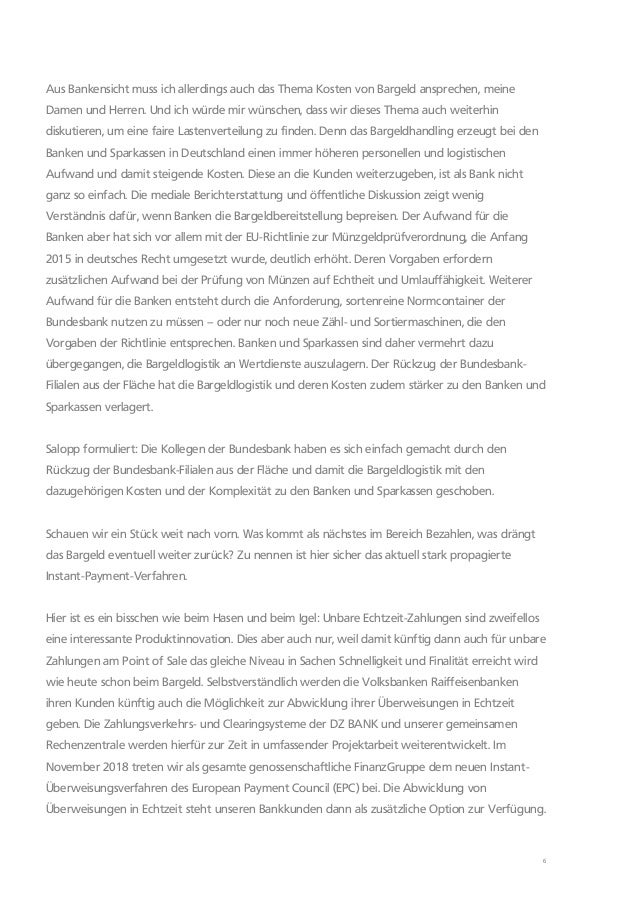 Aus Bankensicht muss ich allerdings auch das Thema Kosten von Bargeld ansprechen, meine Damen und Herren. Und ich würde mir wünschen, dass wir dieses Thema auch weiterhin diskutieren, um eine faire Lastenverteilung zu finden. Denn das Bargeldhandling erzeugt bei den Banken und Sparkassen in Deutschland einen immer höheren personellen und logistischen Aufwand und damit steigende Kosten. Diese an die Kunden weiterzugeben, ist als Bank nicht ganz so einfach. Die mediale Berichterstattung und öffentliche Diskussion zeigt wenig Verständnis dafür, wenn Banken die Bargeldbereitstellung bepreisen. Der Aufwand für die Banken aber hat sich vor allem mit der EU-Richtlinie zur Münzgeldprüfverordnung, die Anfang 2015 in deutsches Recht umgesetzt wurde, deutlich erhöht. Deren Vorgaben erfordern zusätzlichen Aufwand bei der Prüfung von Münzen auf Echtheit und Umlauffähigkeit. Weiterer Aufwand für die Banken entsteht durch die Anforderung, sortenreine Normcontainer der Bundesbank nutzen zu müssen – oder nur noch neue Zähl- und Sortiermaschinen, die den Vorgaben der Richtlinie entsprechen. Banken und Sparkassen sind daher vermehrt dazu übergegangen, die Bargeldlogistik an Wertdienste auszulagern. Der Rückzug der Bundesbank-Filialen aus der Fläche hat die Bargeldlogistik und deren Kosten zudem stärker zu den Banken und Sparkassen verlagert.

Salopp formuliert: Die Kollegen der Bundesbank haben es sich einfach gemacht durch den Rückzug der Bundesbank-Filialen aus der Fläche und damit die Bargeldlogistik mit den dazugehörigen Kosten und der Komplexität zu den Banken und Sparkassen geschoben.

Schauen wir ein Stück weit nach vorn. Was kommt als nächstes im Bereich Bezahlen, was drängt das Bargeld eventuell weiter zurück? Zu nennen ist hier sicher das aktuell stark propagierte Instant-Payment-Verfahren.

Hier ist es ein bisschen wie beim Hasen und beim Igel: Unbare Echtzeit-Zahlungen sind zweifellos eine interessante Produktinnovation. Dies aber auch nur, weil damit künftig dann auch für unbare Zahlungen am Point of Sale das gleiche Niveau in Sachen Schnelligkeit und Finalität erreicht wird wie heute schon beim Bargeld. Selbstverständlich werden die Volksbanken Raiffeisenbanken ihren Kunden künftig auch die Möglichkeit zur Abwicklung ihrer Überweisungen in Echtzeit geben. Die Zahlungsverkehrs- und Clearingsysteme der DZ BANK und unserer gemeinsamen Rechenzentrale werden hierfür zur Zeit in umfassender Projektarbeit weiterentwickelt. Im November 2018 treten wir als gesamte genossenschaftliche FinanzGruppe dem neuen Instant-Überweisungsverfahren des European Payment Council (EPC) bei. Die Abwicklung von Überweisungen in Echtzeit steht unseren Bankkunden dann als zusätzliche Option zur Verfügung.

6